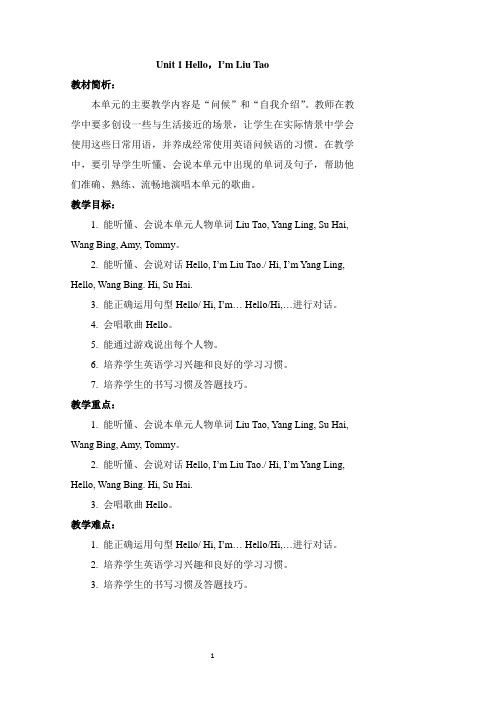 Unit 1 Hello，I'm Liu Tao

教材简析：

本单元的主要教学内容是“问候”和“自我介绍”。教师在教学中要多创设一些与生活接近的场景，让学生在实际情景中学会使用这些日常用语，并养成经常使用英语问候语的习惯。在教学中，要引导学生听懂、会说本单元中出现的单词及句子，帮助他们准确、熟练、流畅地演唱本单元的歌曲。

教学目标：

1. 能听懂、会说本单元人物单词 Liu Tao, Yang Ling, Su Hai, Wang Bing, Amy, Tommy。

2. 能听懂、会说对话 Hello, I'm Liu Tao./ Hi, I'm Yang Ling, Hello, Wang Bing. Hi, Su Hai.

3. 能正确运用句型 Hello/ Hi, I'm… Hello/Hi,…进行对话。

4. 会唱歌曲 Hello。

5. 能通过游戏说出每个人物。

6. 培养学生英语学习兴趣和良好的学习习惯。

7. 培养学生的书写习惯及答题技巧。

教学重点：

1. 能听懂、会说本单元人物单词 Liu Tao, Yang Ling, Su Hai, Wang Bing, Amy, Tommy。

2. 能听懂、会说对话 Hello, I'm Liu Tao./ Hi, I'm Yang Ling, Hello, Wang Bing. Hi, Su Hai.

3. 会唱歌曲 Hello。

教学难点：

1. 能正确运用句型 Hello/ Hi, I'm… Hello/Hi,…进行对话。

2. 培养学生英语学习兴趣和良好的学习习惯。

3. 培养学生的书写习惯及答题技巧。

1